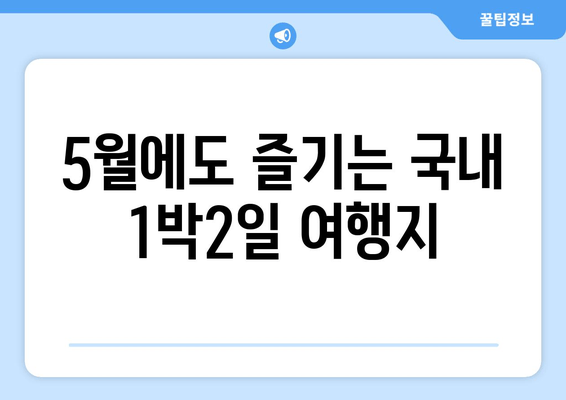 꿀팁정보

5월에도 즐기는 국내 1박2일 여행지